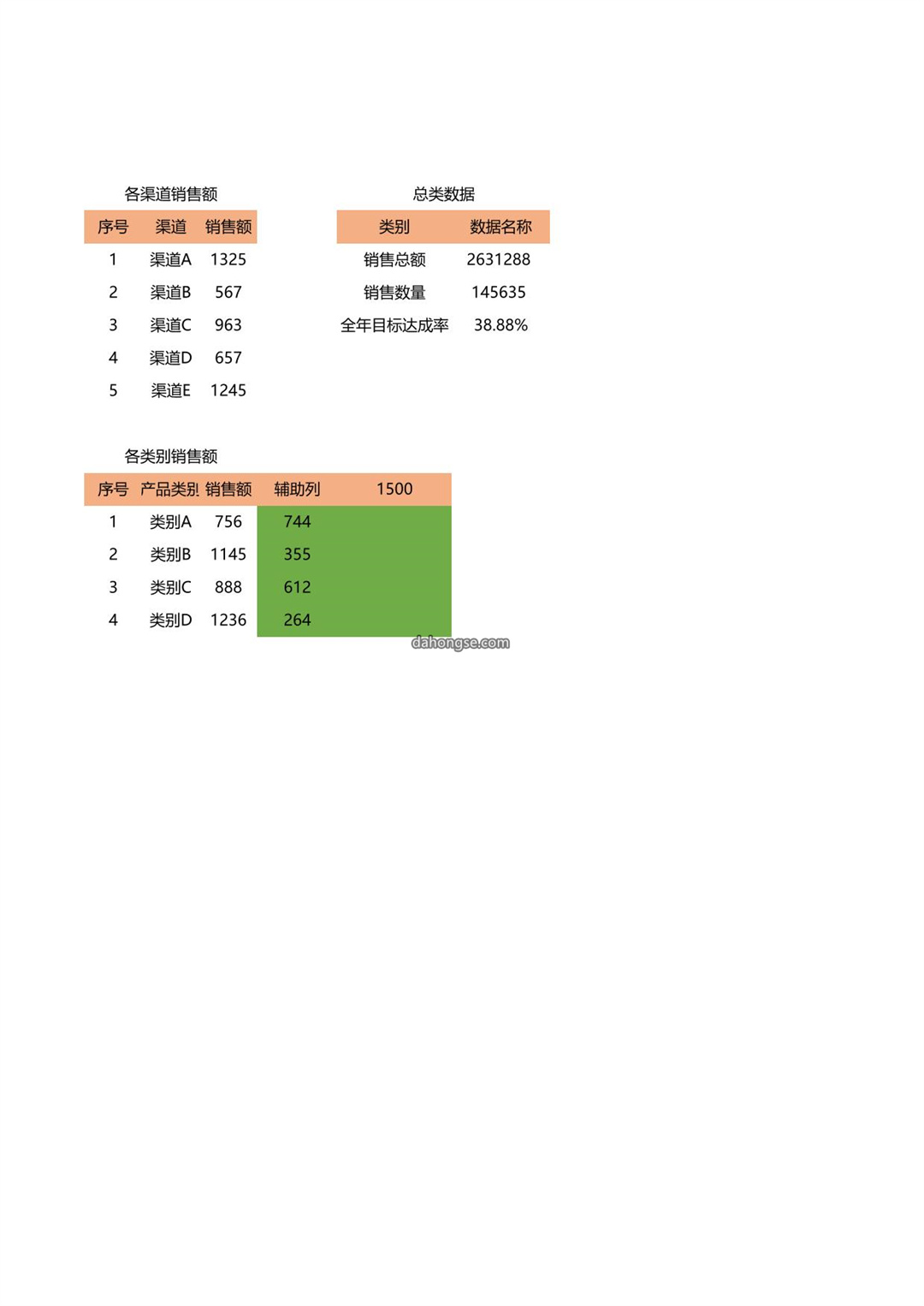 各渠道销售额

| 序号 | 渠道 | 销售额 |
|---|---|---|
| 1 | 渠道A | 1325 |
| 2 | 渠道B | 567 |
| 3 | 渠道C | 963 |
| 4 | 渠道D | 657 |
| 5 | 渠道E | 1245 |

总类数据

| 类别 | 数据名称 |
|---|---|
| 销售总额 | 2631288 |
| 销售数量 | 145635 |
| 全年目标达成率 | 38.88% |

各类别销售额

| 序号 | 产品类别 | 销售额 | 辅助列 | 1500 |
|---|---|---|---|---|
| 1 | 类别A | 756 | 744 | |
| 2 | 类别B | 1145 | 355 | |
| 3 | 类别C | 888 | 612 | |
| 4 | 类别D | 1236 | 264 | |

dahongse.com